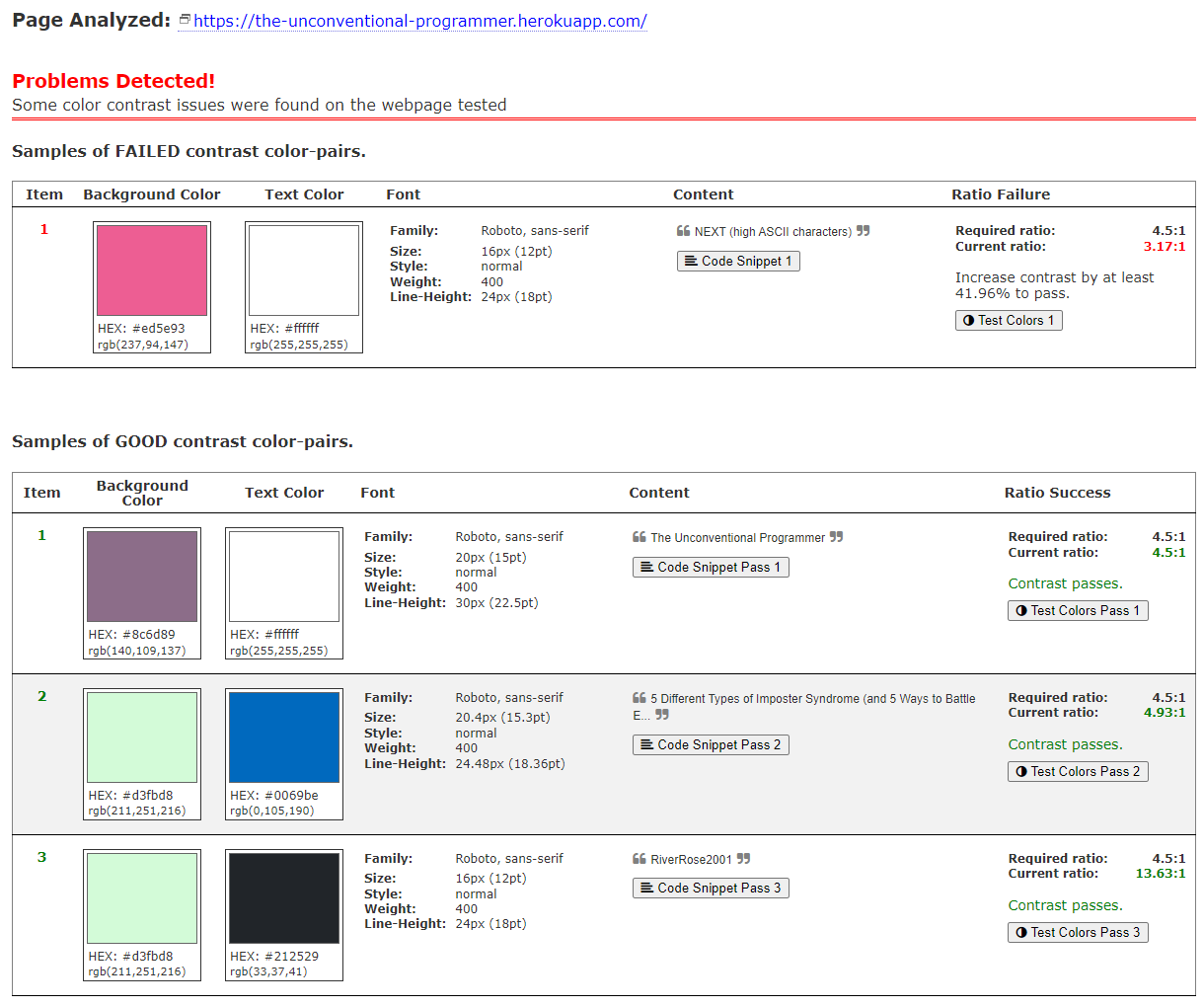 Page Analyzed: https://the-unconventional-programmer.herokuapp.com/

Problems Detected!
Some color contrast issues were found on the webpage tested

Samples of FAILED contrast color-pairs.

| Item | Background Color | Text Color | Font | Content | Ratio Failure |
|---|---|---|---|---|---|
| 1 | HEX: #ed5e93 rgb(237,94,147) | HEX: #ffffff rgb(255,255,255) | Family: Roboto, sans-serif Size: 16px (12pt) Style: normal Weight: 400 Line-Height: 24px (18pt) | NEXT (high ASCII characters) Code Snippet 1 | Required ratio: 4.5:1 Current ratio: 3.17:1 Increase contrast by at least 41.96% to pass. Test Colors 1 |

Samples of GOOD contrast color-pairs.

| Item | Background Color | Text Color | Font | Content | Ratio Success |
|---|---|---|---|---|---|
| 1 | HEX: #8c6d89 rgb(140,109,137) | HEX: #ffffff rgb(255,255,255) | Family: Roboto, sans-serif Size: 20px (15pt) Style: normal Weight: 400 Line-Height: 30px (22.5pt) | The Unconventional Programmer Code Snippet Pass 1 | Required ratio: 4.5:1 Current ratio: 4.5:1 Contrast passes. Test Colors Pass 1 |
| 2 | HEX: #d3fbd8 rgb(211,251,216) | HEX: #0069be rgb(0,105,190) | Family: Roboto, sans-serif Size: 20.4px (15.3pt) Style: normal Weight: 400 Line-Height: 24.48px (18.36pt) | 5 Different Types of Imposter Syndrome (and 5 Ways to Battle E... Code Snippet Pass 2 | Required ratio: 4.5:1 Current ratio: 4.93:1 Contrast passes. Test Colors Pass 2 |
| 3 | HEX: #d3fbd8 rgb(211,251,216) | HEX: #212529 rgb(33,37,41) | Family: Roboto, sans-serif Size: 16px (12pt) Style: normal Weight: 400 Line-Height: 24px (18pt) | RiverRose2001 Code Snippet Pass 3 | Required ratio: 4.5:1 Current ratio: 13.63:1 Contrast passes. Test Colors Pass 3 |